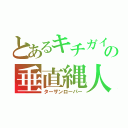 とあるキチガイの
垂直縄人
ターザンローパー